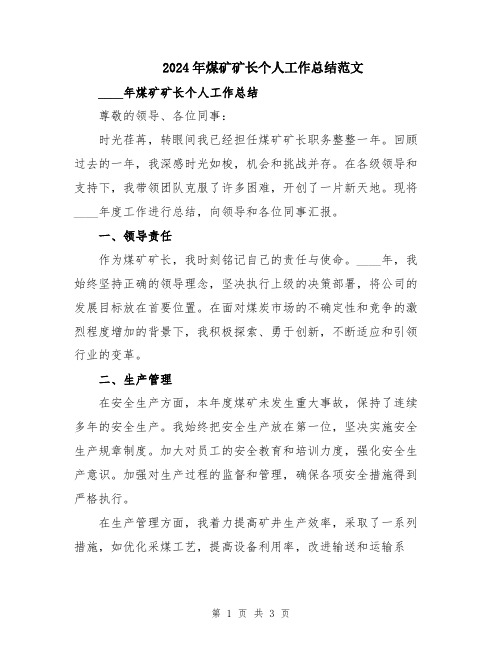 2024年煤矿矿长个人工作总结范文

____年煤矿矿长个人工作总结

尊敬的领导、各位同事：

时光荏苒，转眼间我已经担任煤矿矿长职务整整一年。回顾过去的一年，我深感时光如梭，机会和挑战并存。在各级领导和支持下，我带领团队克服了许多困难，开创了一片新天地。现将____年度工作进行总结，向领导和各位同事汇报。

一、领导责任

作为煤矿矿长，我时刻铭记自己的责任与使命。____年，我始终坚持正确的领导理念，坚决执行上级的决策部署，将公司的发展目标放在首要位置。在面对煤炭市场的不确定性和竞争的激烈程度增加的背景下，我积极探索、勇于创新，不断适应和引领行业的变革。

二、生产管理

在安全生产方面，本年度煤矿未发生重大事故，保持了连续多年的安全生产。我始终把安全生产放在第一位，坚决实施安全生产规章制度。加大对员工的安全教育和培训力度，强化安全生产意识。加强对生产过程的监督和管理，确保各项安全措施得到严格执行。

在生产管理方面，我着力提高矿井生产效率，采取了一系列措施，如优化采煤工艺，提高设备利用率，改进输送和运输系

第 1 页 共 3 页